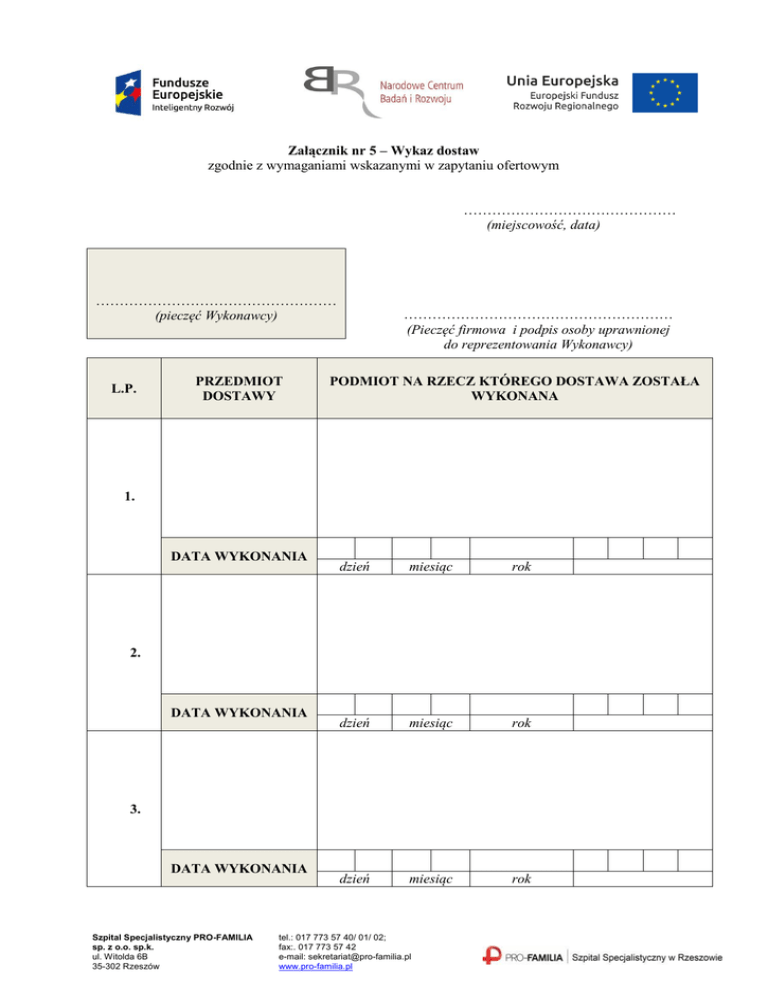 Fundusze Europejskie
Inteligentny Rozwój

Narodowe Centrum Badań i Rozwoju

Unia Europejska
Europejski Fundusz Rozwoju Regionalnego

Załącznik nr 5 – Wykaz dostaw
zgodnie z wymaganiami wskazanymi w zapytaniu ofertowym

………………………………………
(miejscowość, data)

……………………………………………
(pieczęć Wykonawcy)

…………………………………………………
(Pieczęć firmowa i podpis osoby uprawnionej do reprezentowania Wykonawcy)

| L.P. | PRZEDMIOT DOSTAWY | PODMIOT NA RZECZ KTÓREGO DOSTAWA ZOSTAŁA WYKONANA |
|---|---|---|
| 1. | | |
| | DATA WYKONANIA | dzień miesiąc rok |
| 2. | | |
| | DATA WYKONANIA | dzień miesiąc rok |
| 3. | | |
| | DATA WYKONANIA | dzień miesiąc rok |

Szpital Specjalistyczny PRO-FAMILIA sp. z o.o. sp.k.
ul. Witolda 6B
35-302 Rzeszów

tel.: 017 773 57 40/ 01/ 02;
fax:. 017 773 57 42
e-mail: sekretariat@pro-familia.pl
www.pro-familia.pl

PRO-FAMILIA | Szpital Specjalistyczny w Rzeszowie